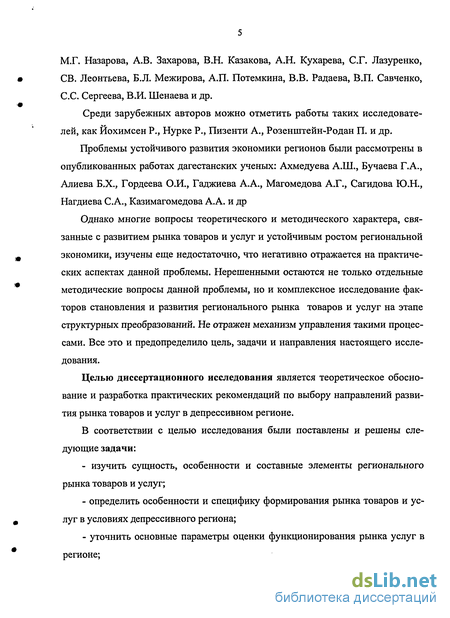 5

М.Г. Назарова, А.В. Захарова, В.Н. Казакова, А.Н. Кухарева, С.Г. Лазуренко, СВ. Леонтьева, Б.Л. Межирова, А.П. Потемкина, В.В. Радаева, В.П. Савченко, С.С. Сергеева, В.И. Шенаева и др.

Среди зарубежных авторов можно отметить работы таких исследователей, как Йохимсен Р., Нурке Р., Пизенти А., Розенштейн-Родан П. и др.

Проблемы устойчивого развития экономики регионов были рассмотрены в опубликованных работах дагестанских ученых: Ахмедуева А.Ш., Бучаева Г.А., Алиева Б.Х., Гордеева О.И., Гаджиева А.А., Магомедова А.Г., Сагидова Ю.Н., Нагдиева С.А., Казимагомедова А.А. и др

Однако многие вопросы теоретического и методического характера, связанные с развитием рынка товаров и услуг и устойчивым ростом региональной экономики, изучены еще недостаточно, что негативно отражается на практических аспектах данной проблемы. Нерешенными остаются не только отдельные методические вопросы данной проблемы, но и комплексное исследование факторов становления и развития регионального рынка товаров и услуг на этапе структурных преобразований. Не отражен механизм управления такими процессами. Все это и предопределило цель, задачи и направления настоящего исследования.

Целью диссертационного исследования является теоретическое обоснование и разработка практических рекомендаций по выбору направлений развития рынка товаров и услуг в депрессивном регионе.

В соответствии с целью исследования были поставлены и решены следующие задачи:

- изучить сущность, особенности и составные элементы регионального рынка товаров и услуг;

- определить особенности и специфику формирования рынка товаров и услуг в условиях депрессивного региона;

- уточнить основные параметры оценки функционирования рынка услуг в регионе;

dsLib.net
библиотека диссертаций